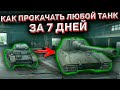 КАК ПРОКАЧАТЬ ЛЮБОЙ ТАНК
ЗА 7 ДНЕЙ